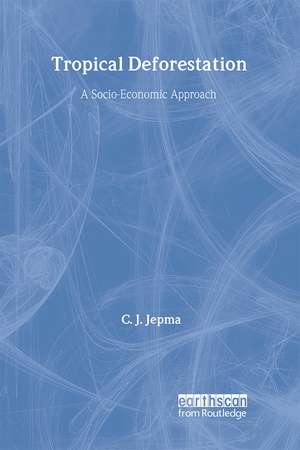 Tropical Deforestation

A Socio-Economic Approach

C. J. Jepma

earthscan
from Routledge